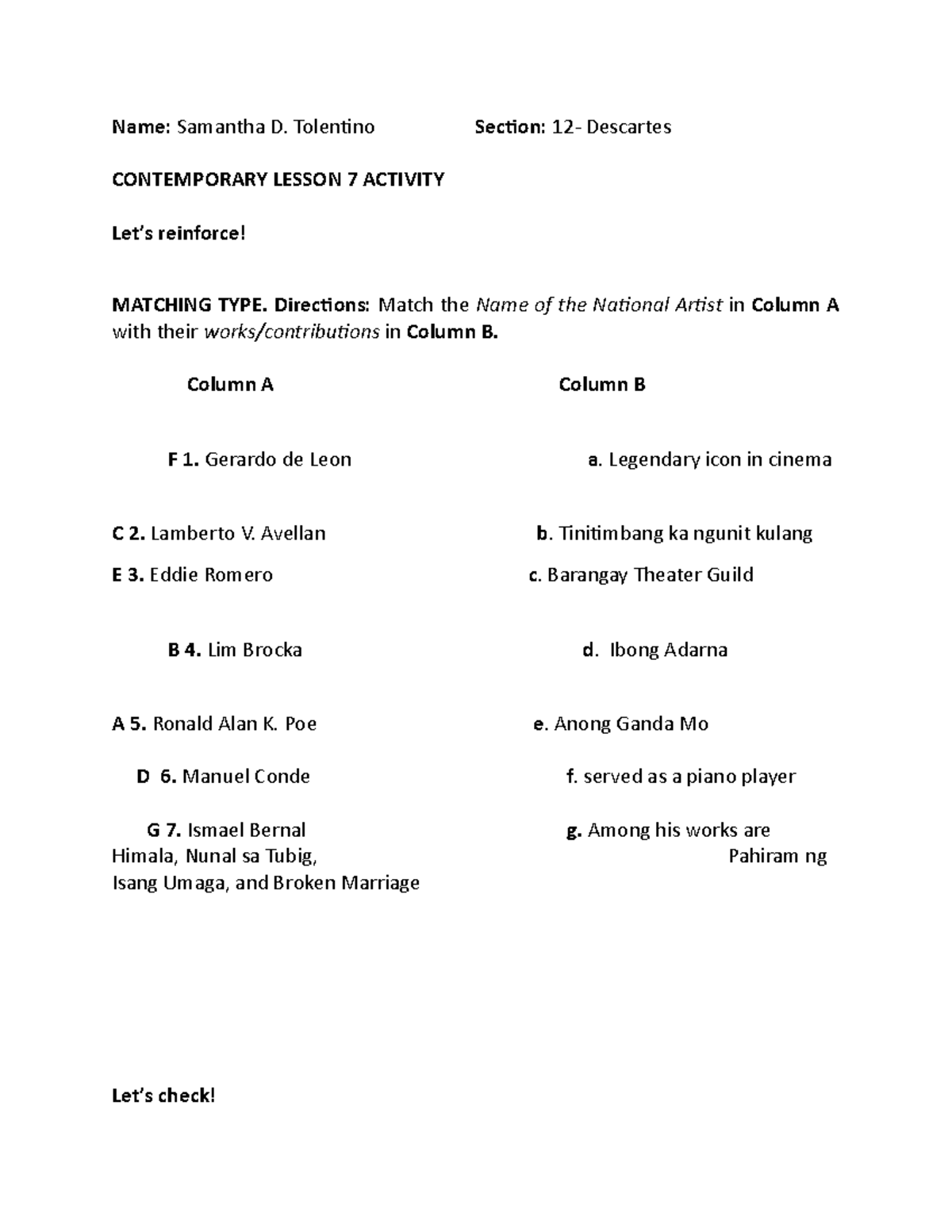 Name: Samantha D. Tolentino Section: 12- Descartes

CONTEMPORARY LESSON 7 ACTIVITY

Let's reinforce!

MATCHING TYPE. Directions: Match the Name of the National Artist in Column A with their works/contributions in Column B.

Column A

F 1. Gerardo de Leon

C 2. Lamberto V. Avellan

E 3. Eddie Romero

B 4. Lim Brocka

A 5. Ronald Alan K. Poe

D 6. Manuel Conde

G 7. Ismael Bernal

Column B

a. Legendary icon in cinema

b. Tinitimbang ka ngunit kulang

c. Barangay Theater Guild

d. Ibong Adarna

e. Anong Ganda Mo

f. served as a piano player

g. Among his works are Himala, Nunal sa Tubig, Pahiram ng Isang Umaga, and Broken Marriage

Let's check!